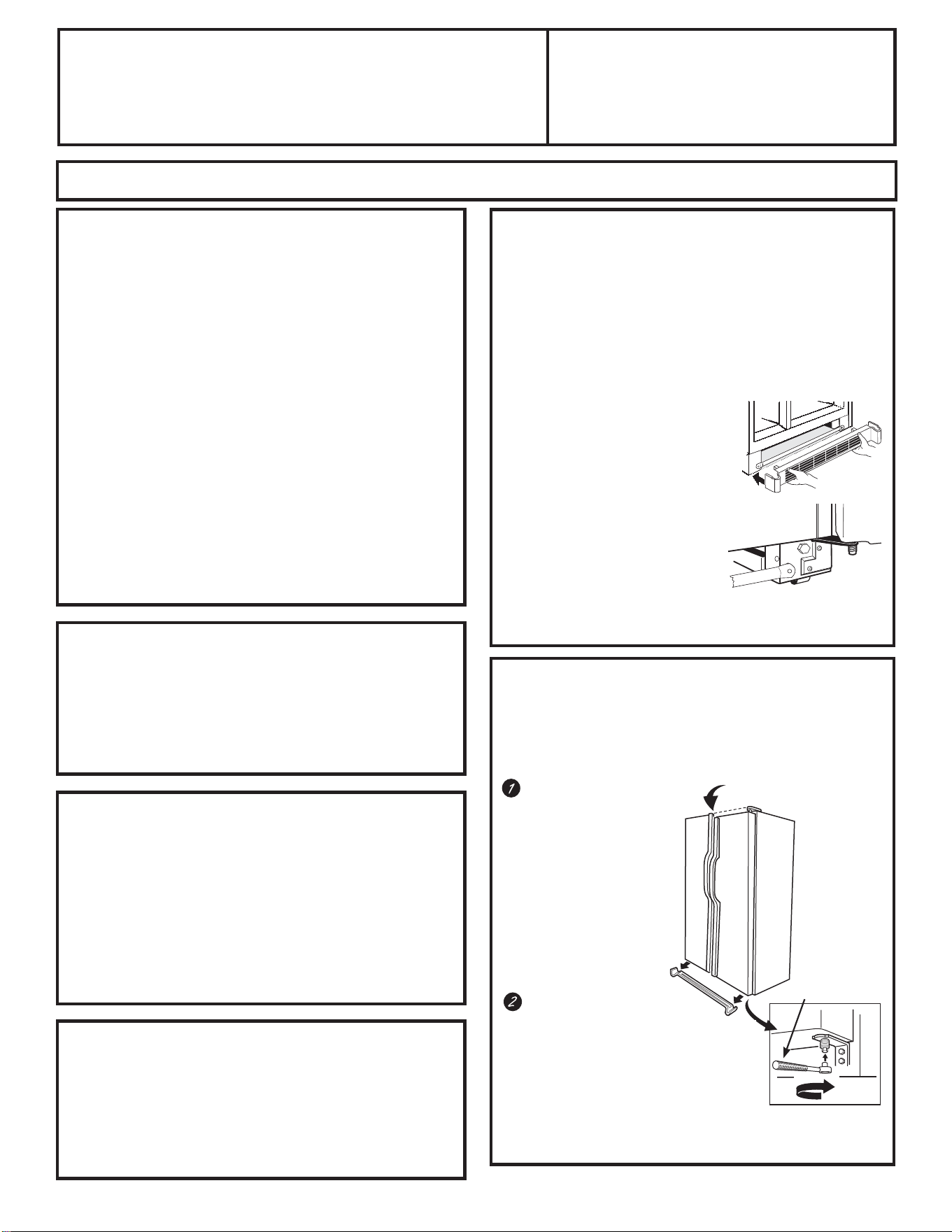 1
2